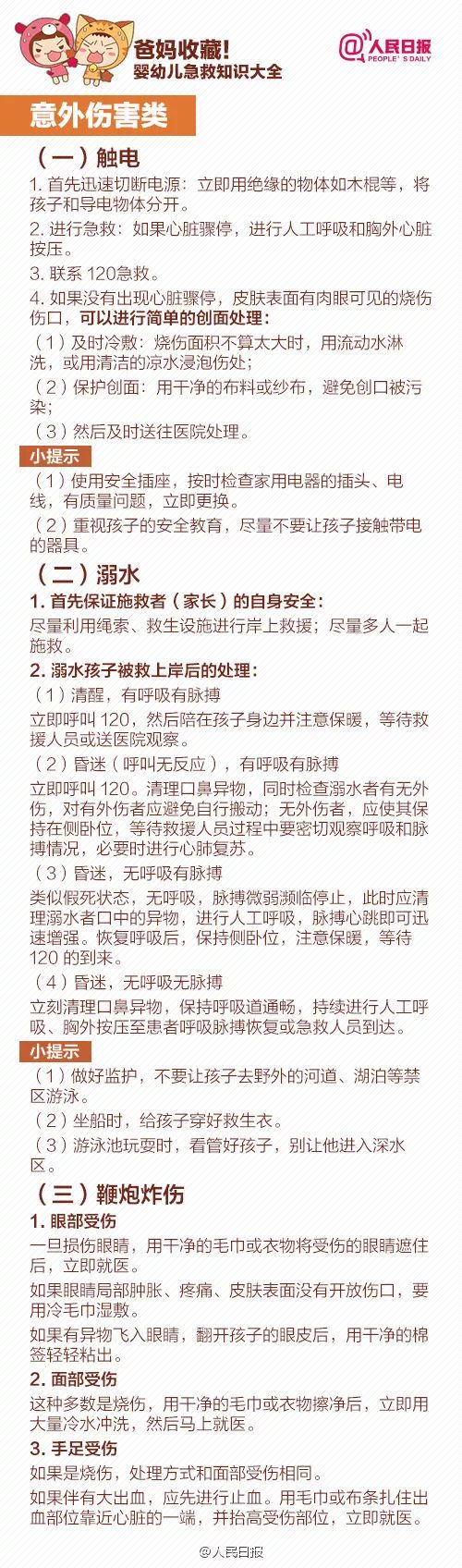 爸妈收藏!
婴幼儿急救知识大全

@人民日报
PEOPLE'S DAILY

意外伤害类

（一）触电

1. 首先迅速切断电源：立即用绝缘的物体如木棍等，将孩子和导电物体分开。

2. 进行急救：如果心脏骤停，进行人工呼吸和胸外心脏按压。

3. 联系 120急救。

4. 如果没有出现心脏骤停，皮肤表面有肉眼可见的烧伤伤口，可以进行简单的创面处理：

（1）及时冷敷：烧伤面积不算太大时，用流动水淋洗，或用清洁的凉水浸泡伤处；

（2）保护创面：用干净的布料或纱布，避免创口被污染；

（3）然后及时送往医院处理。

小提示

（1）使用安全插座，按时检查家用电器的插头、电线，有质量问题，立即更换。

（2）重视孩子的安全教育，尽量不要让孩子接触带电的器具。

（二）溺水

1. 首先保证施救者（家长）的自身安全：

尽量利用绳索、救生设施进行岸上救援；尽量多人一起施救。

2. 溺水孩子被救上岸后的处理：

（1）清醒，有呼吸有脉搏

立即呼叫 120，然后陪在孩子身边并注意保暖，等待救援人员或送医院观察。

（2）昏迷（呼叫无反应），有呼吸有脉搏

立即呼叫 120。清理口鼻异物，同时检查溺水者有无外伤，对有外伤者应避免自行搬动；无外伤者，应使其保持在侧卧位，等待救援人员过程中要密切观察呼吸和脉搏情况，必要时进行心肺复苏。

（3）昏迷，无呼吸有脉搏

类似假死状态，无呼吸，脉搏微弱濒临停止，此时应清理溺水者口中的异物，进行人工呼吸，脉搏心跳即可迅速增强。恢复呼吸后，保持侧卧位，注意保暖，等待 120 的到来。

（4）昏迷，无呼吸无脉搏

立刻清理口鼻异物，保持呼吸道通畅，持续进行人工呼吸、胸外按压至患者呼吸脉搏恢复或急救人员到达。

小提示

（1）做好监护，不要让孩子去野外的河道、湖泊等禁区游泳。

（2）坐船时，给孩子穿好救生衣。

（3）游泳池玩耍时，看管好孩子，别让他进入深水区。

（三）鞭炮炸伤

1. 眼部受伤

一旦损伤眼睛，用干净的毛巾或衣物将受伤的眼睛遮住后，立即就医。

如果眼睛局部肿胀、疼痛、皮肤表面没有开放伤口，要用冷毛巾湿敷。

如果有异物飞入眼睛，翻开孩子的眼皮后，用干净的棉签轻轻粘出。

2. 面部受伤

这种多数是烧伤，用干净的毛巾或衣物擦净后，立即用大量冷水冲洗，然后马上就医。

3. 手足受伤

如果是烧伤，处理方式和面部受伤相同。

如果伴有大出血，应先进行止血。用毛巾或布条扎住出血部位靠近心脏的一端，并抬高受伤部位，立即就医。

@人民日报